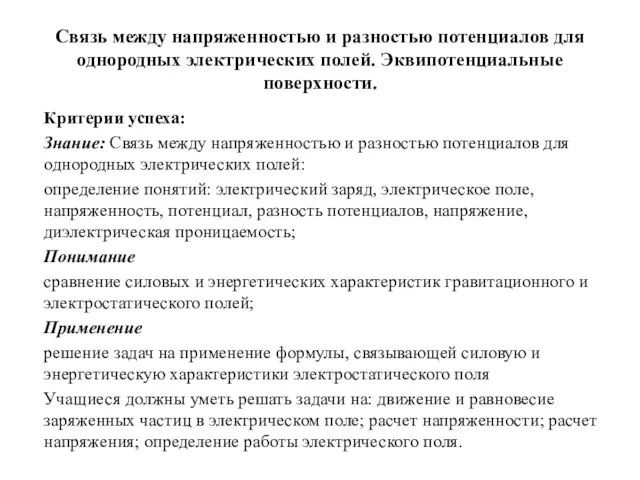 Связь между напряженностью и разностью потенциалов для однородных электрических полей. Эквипотенциальные поверхности.

Критерии успеха:

Знание: Связь между напряженностью и разностью потенциалов для однородных электрических полей:

определение понятий: электрический заряд, электрическое поле, напряженность, потенциал, разность потенциалов, напряжение, диэлектрическая проницаемость;

Понимание

сравнение силовых и энергетических характеристик гравитационного и электростатического полей;

Применение

решение задач на применение формулы, связывающей силовую и энергетическую характеристики электростатического поля

Учащиеся должны уметь решать задачи на: движение и равновесие заряженных частиц в электрическом поле; расчет напряженности; расчет напряжения; определение работы электрического поля.